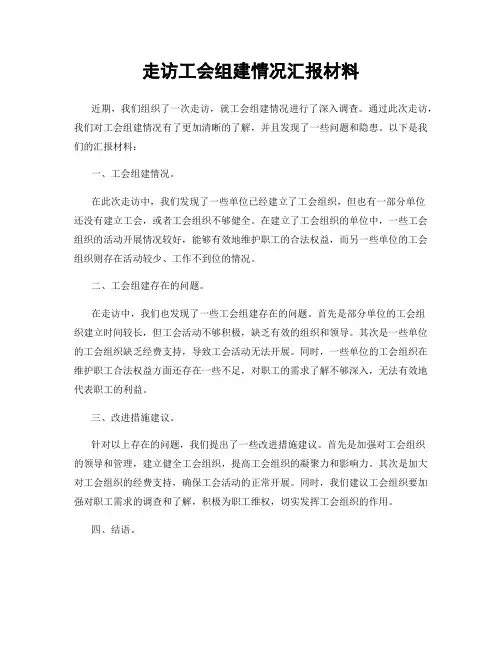 走访工会组建情况汇报材料

近期，我们组织了一次走访，就工会组建情况进行了深入调查。通过此次走访，我们对工会组建情况有了更加清晰的了解，并且发现了一些问题和隐患。以下是我们的汇报材料：

一、工会组建情况。

在此次走访中，我们发现了一些单位已经建立了工会组织，但也有一部分单位还没有建立工会，或者工会组织不够健全。在建立了工会组织的单位中，一些工会组织的活动开展情况较好，能够有效地维护职工的合法权益，而另一些单位的工会组织则存在活动较少、工作不到位的情况。

二、工会组建存在的问题。

在走访中，我们也发现了一些工会组建存在的问题。首先是部分单位的工会组织建立时间较长，但工会活动不够积极，缺乏有效的组织和领导。其次是一些单位的工会组织缺乏经费支持，导致工会活动无法开展。同时，一些单位的工会组织在维护职工合法权益方面还存在一些不足，对职工的需求了解不够深入，无法有效地代表职工的利益。

三、改进措施建议。

针对以上存在的问题，我们提出了一些改进措施建议。首先是加强对工会组织的领导和管理，建立健全工会组织，提高工会组织的凝聚力和影响力。其次是加大对工会组织的经费支持，确保工会活动的正常开展。同时，我们建议工会组织要加强对职工需求的调查和了解，积极为职工维权，切实发挥工会组织的作用。

四、结语。